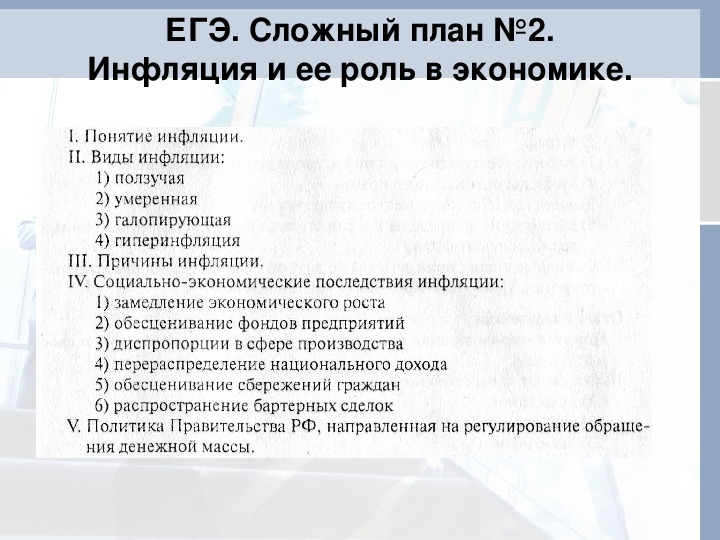 ЕГЭ. Сложный план №2.
Инфляция и ее роль в экономике.

I. Понятие инфляции.
II. Виды инфляции:
1) ползучая
2) умеренная
3) галопирующая
4) гиперинфляция
III. Причины инфляции.
IV. Социально-экономические последствия инфляции:
1) замедление экономического роста
2) обесценивание фондов предприятий
3) диспропорции в сфере производства
4) перераспределение национального дохода
5) обесценивание сбережений граждан
6) распространение бартерных сделок
V. Политика Правительства РФ, направленная на регулирование обращения денежной массы.